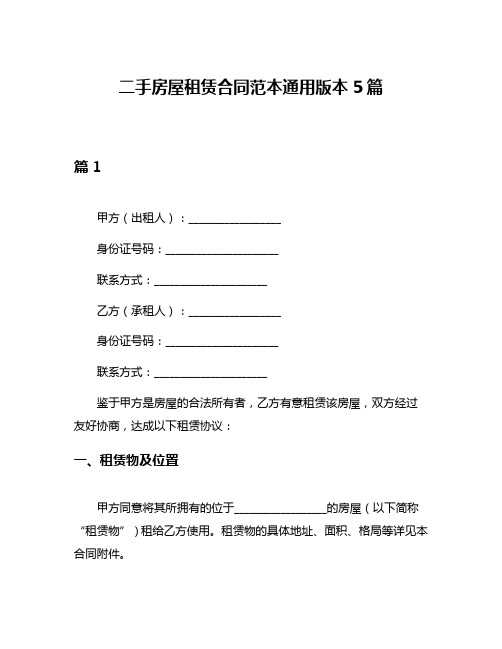 二手房屋租赁合同范本通用版本 5 篇

篇 1

甲方（出租人）：________________

身份证号码：____________________

联系方式：____________________

乙方（承租人）：________________

身份证号码：____________________

联系方式：____________________

鉴于甲方是房屋的合法所有者，乙方有意租赁该房屋，双方经过友好协商，达成以下租赁协议：

一、租赁物及位置

甲方同意将其所拥有的位于________________的房屋（以下简称“租赁物”）租给乙方使用。租赁物的具体地址、面积、格局等详见本合同附件。